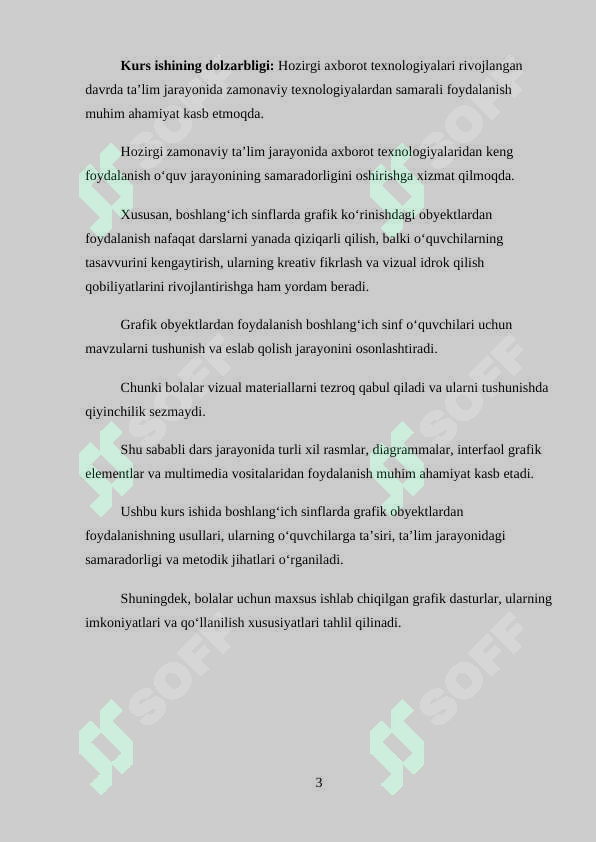 **Kurs ishining dolzarbligi:** Hozirgi axborot texnologiyalari rivojlangan davrda ta’lim jarayonida zamonaviy texnologiyalardan samarali foydalanish muhim ahamiyat kasb etmoqda.

Hozirgi zamonaviy ta’lim jarayonida axborot texnologiyalaridan keng foydalanish o‘quv jarayonining samaradorligini oshirishga xizmat qilmoqda.

Xususan, boshlang‘ich sinflarda grafik ko‘rinishdagi obyektlardan foydalanish nafaqat darslarni yanada qiziqarli qilish, balki o‘quvchilarning tasavvurini kengaytirish, ularning kreativ fikrlash va vizual idrok qilish qobiliyatlarini rivojlantirishga ham yordam beradi.

Grafik obyektlardan foydalanish boshlang‘ich sinf o‘quvchilari uchun mavzularni tushunish va eslab qolish jarayonini osonlashtiradi.

Chunki bolalar vizual materiallarni tezroq qabul qiladi va ularni tushunishda qiyinchilik sezmaydi.

Shu sababli dars jarayonida turli xil rasmlar, diagrammalar, interfaol grafik elementlar va multimedia vositalaridan foydalanish muhim ahamiyat kasb etadi.

Ushbu kurs ishida boshlang‘ich sinflarda grafik obyektlardan foydalanishning usullari, ularning o‘quvchilarga ta’siri, ta’lim jarayonidagi samaradorligi va metodik jihatlari o‘rganiladi.

Shuningdek, bolalar uchun maxsus ishlab chiqilgan grafik dasturlar, ularning imkoniyatlari va qo‘llanilish xususiyatlari tahlil qilinadi.

SOFF SOFF SOFF SOFF SOFF SOFF

3